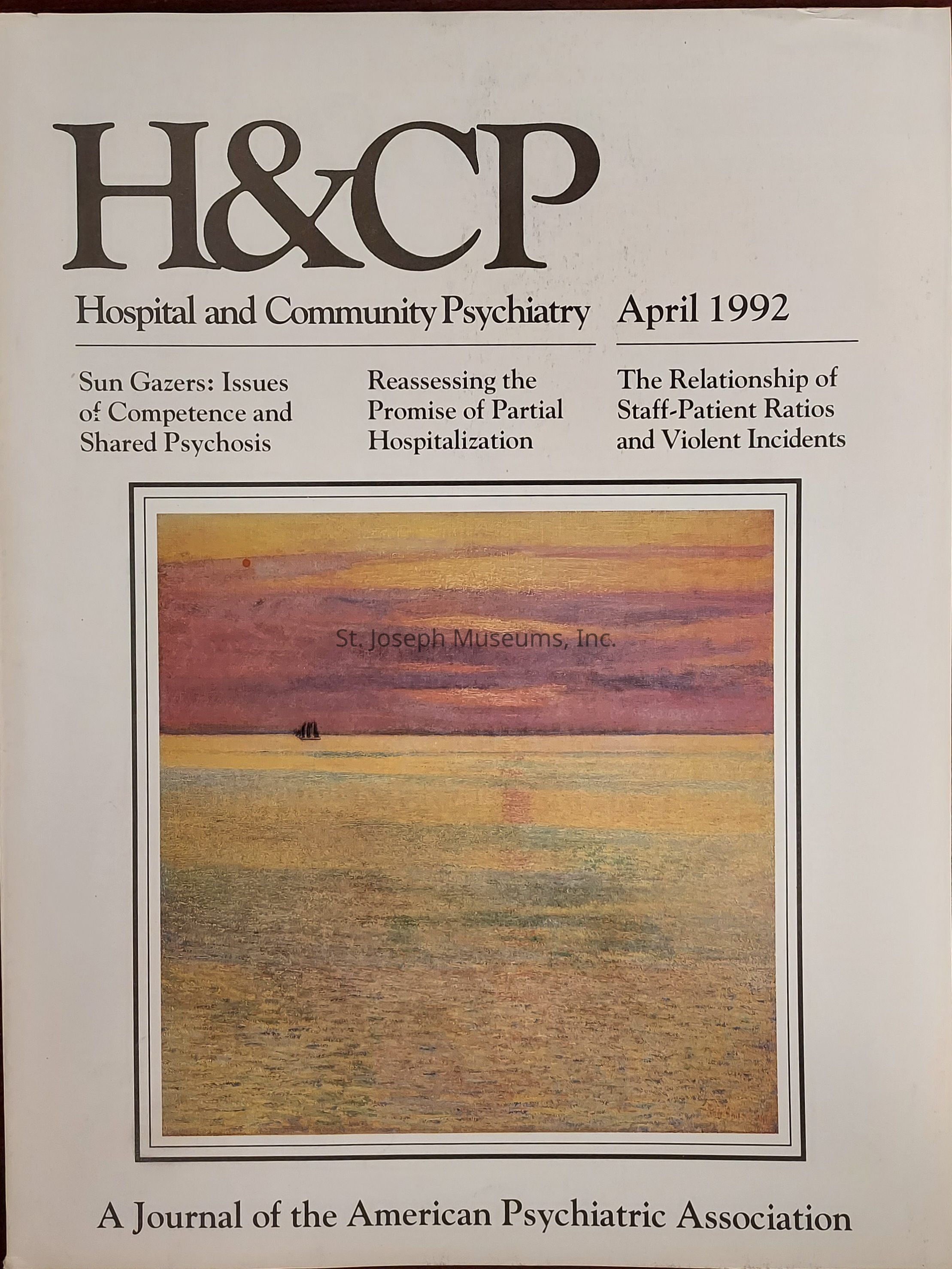 H&CP

Hospital and Community Psychiatry April 1992

Sun Gazers: Issues of Competence and Shared Psychosis

Reassessing the Promise of Partial Hospitalization

The Relationship of Staff-Patient Ratios and Violent Incidents

A Journal of the American Psychiatric Association

St. Joseph Museums, Inc.